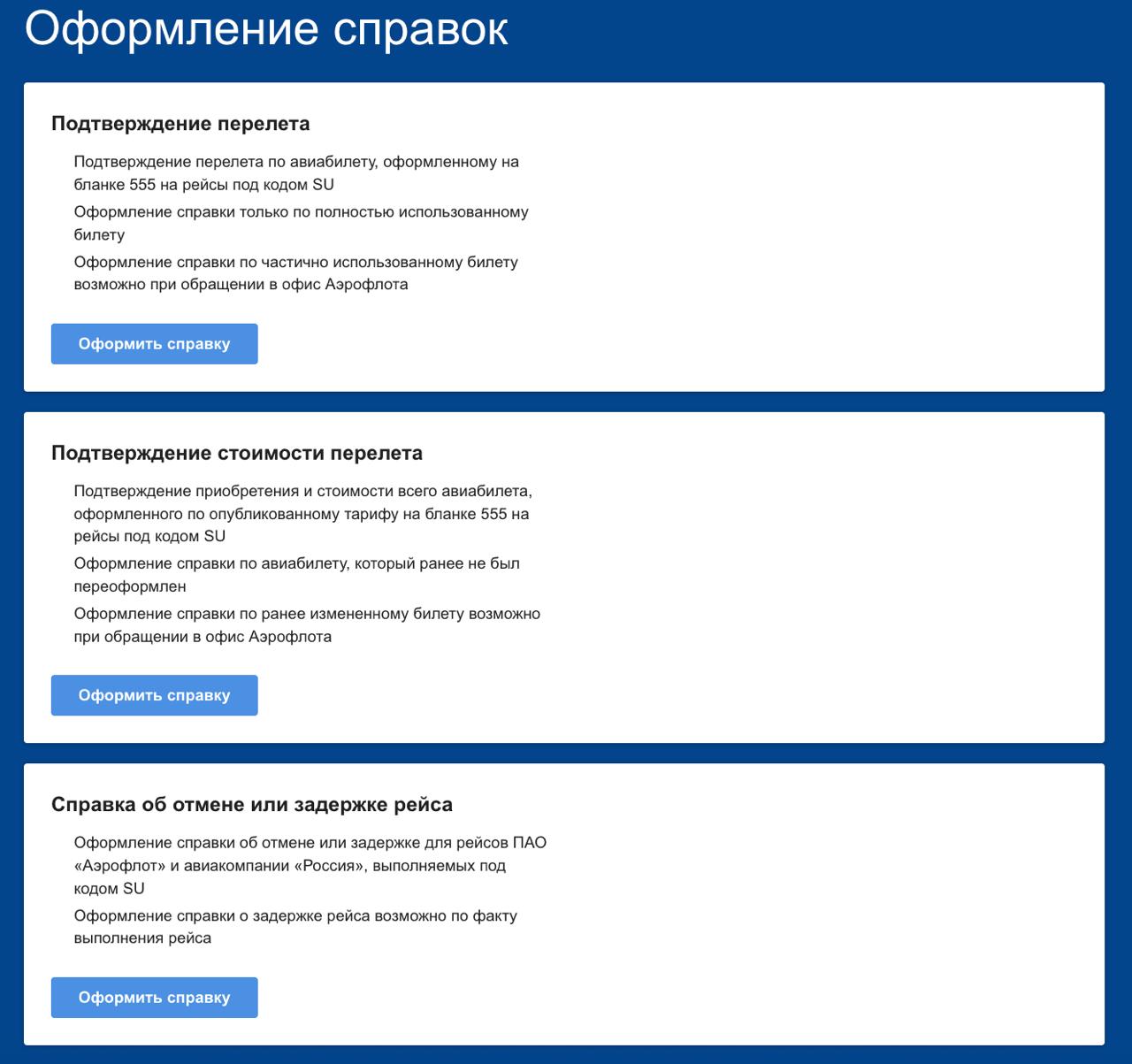 Оформление справок

Подтверждение перелета

Подтверждение перелета по авиабилету, оформленному на бланке 555 на рейсы под кодом SU

Оформление справки только по полностью использованному билету

Оформление справки по частично использованному билету возможно при обращении в офис Аэрофлота

Оформить справку

Подтверждение стоимости перелета

Подтверждение приобретения и стоимости всего авиабилета, оформленного по опубликованному тарифу на бланке 555 на рейсы под кодом SU

Оформление справки по авиабилету, который ранее не был переоформлен

Оформление справки по ранее измененному билету возможно при обращении в офис Аэрофлота

Оформить справку

Справка об отмене или задержке рейса

Оформление справки об отмене или задержке для рейсов ПАО «Аэрофлот» и авиакомпании «Россия», выполняемых под кодом SU

Оформление справки о задержке рейса возможно по факту выполнения рейса

Оформить справку